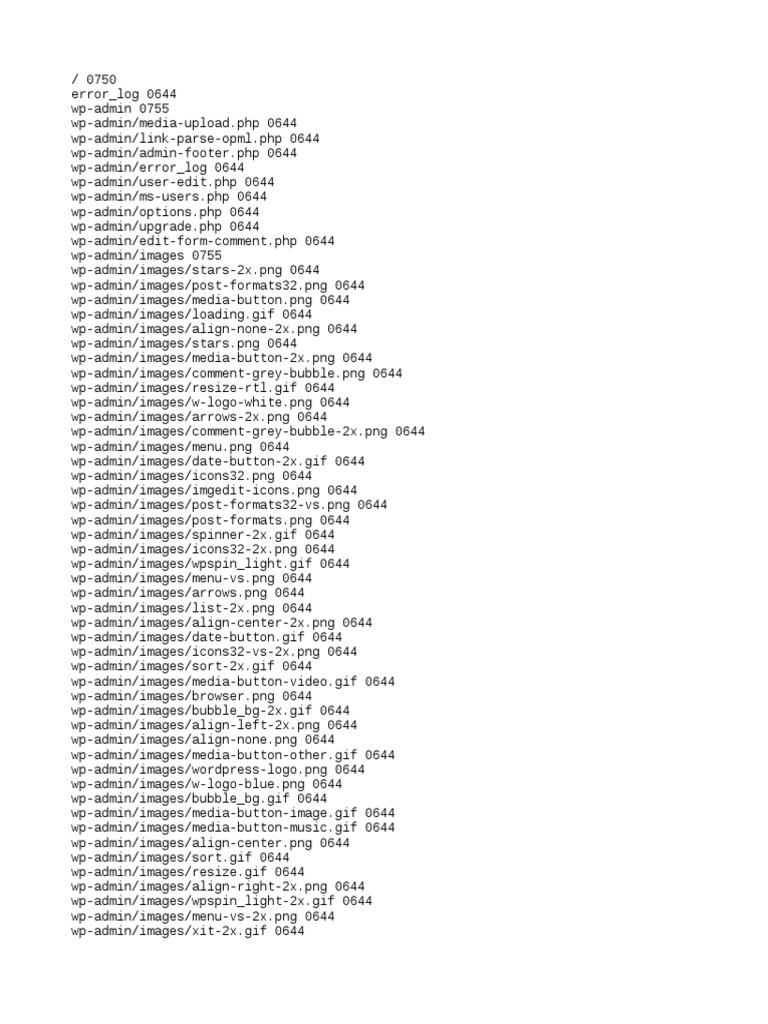 / 0750
error_log 0644
wp-admin 0755
wp-admin/media-upload.php 0644
wp-admin/link-parse-opml.php 0644
wp-admin/admin-footer.php 0644
wp-admin/error_log 0644
wp-admin/user-edit.php 0644
wp-admin/ms-users.php 0644
wp-admin/options.php 0644
wp-admin/upgrade.php 0644
wp-admin/edit-form-comment.php 0644
wp-admin/images 0755
wp-admin/images/stars-2x.png 0644
wp-admin/images/post-formats32.png 0644
wp-admin/images/media-button.png 0644
wp-admin/images/loading.gif 0644
wp-admin/images/align-none-2x.png 0644
wp-admin/images/stars.png 0644
wp-admin/images/media-button-2x.png 0644
wp-admin/images/comment-grey-bubble.png 0644
wp-admin/images/resize-rtl.gif 0644
wp-admin/images/w-logo-white.png 0644
wp-admin/images/arrows-2x.png 0644
wp-admin/images/comment-grey-bubble-2x.png 0644
wp-admin/images/menu.png 0644
wp-admin/images/date-button-2x.gif 0644
wp-admin/images/icons32.png 0644
wp-admin/images/imgedit-icons.png 0644
wp-admin/images/post-formats32-vs.png 0644
wp-admin/images/post-formats.png 0644
wp-admin/images/spinner-2x.gif 0644
wp-admin/images/icons32-2x.png 0644
wp-admin/images/wpspin_light.gif 0644
wp-admin/images/menu-vs.png 0644
wp-admin/images/arrows.png 0644
wp-admin/images/list-2x.png 0644
wp-admin/images/align-center-2x.png 0644
wp-admin/images/date-button.gif 0644
wp-admin/images/icons32-vs-2x.png 0644
wp-admin/images/sort-2x.gif 0644
wp-admin/images/media-button-video.gif 0644
wp-admin/images/browser.png 0644
wp-admin/images/bubble_bg-2x.gif 0644
wp-admin/images/align-left-2x.png 0644
wp-admin/images/align-none.png 0644
wp-admin/images/media-button-other.gif 0644
wp-admin/images/wordpress-logo.png 0644
wp-admin/images/w-logo-blue.png 0644
wp-admin/images/bubble_bg.gif 0644
wp-admin/images/media-button-image.gif 0644
wp-admin/images/media-button-music.gif 0644
wp-admin/images/align-center.png 0644
wp-admin/images/sort.gif 0644
wp-admin/images/resize.gif 0644
wp-admin/images/align-right-2x.png 0644
wp-admin/images/wpspin_light-2x.gif 0644
wp-admin/images/menu-vs-2x.png 0644
wp-admin/images/xit-2x.gif 0644